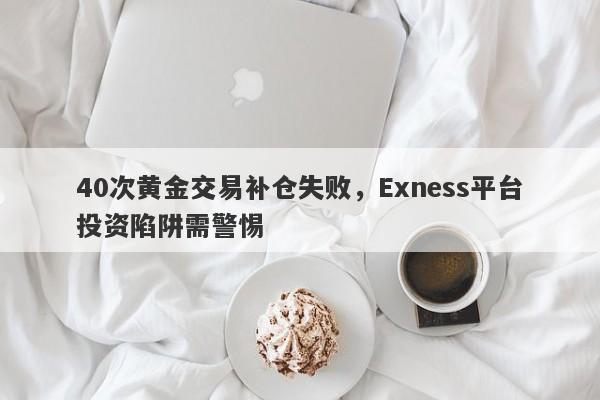 40次黄金交易补仓失败，Exness平台投资陷阱需警惕